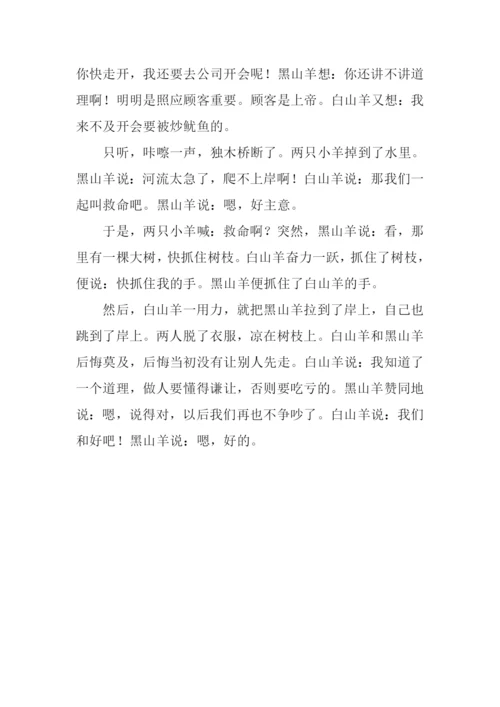 你快走开，我还要去公司开会呢！黑山羊想：你还讲不讲道理啊！明明是照应顾客重要。顾客是上帝。白山羊又想：我来不及开会要被炒鱿鱼的。

只听，咔嚓一声，独木桥断了。两只小羊掉到了水里。黑山羊说：河流太急了，爬不上岸啊！白山羊说：那我们一起叫救命吧。黑山羊说：嗯，好主意。

于是，两只小羊喊：救命啊？突然，黑山羊说：看，那里有一棵大树，快抓住树枝。白山羊奋力一跃，抓住了树枝，便说：快抓住我的手。黑山羊便抓住了白山羊的手。

然后，白山羊一用力，就把黑山羊拉到了岸上，自己也跳到了岸上。两人脱了衣服，凉在树枝上。白山羊和黑山羊后悔莫及，后悔当初没有让别人先走。白山羊说：我知道了一个道理，做人要懂得谦让，否则要吃亏的。黑山羊赞同地说：嗯，说得对，以后我们再也不争吵了。白山羊说：我们和好吧！黑山羊说：嗯，好的。